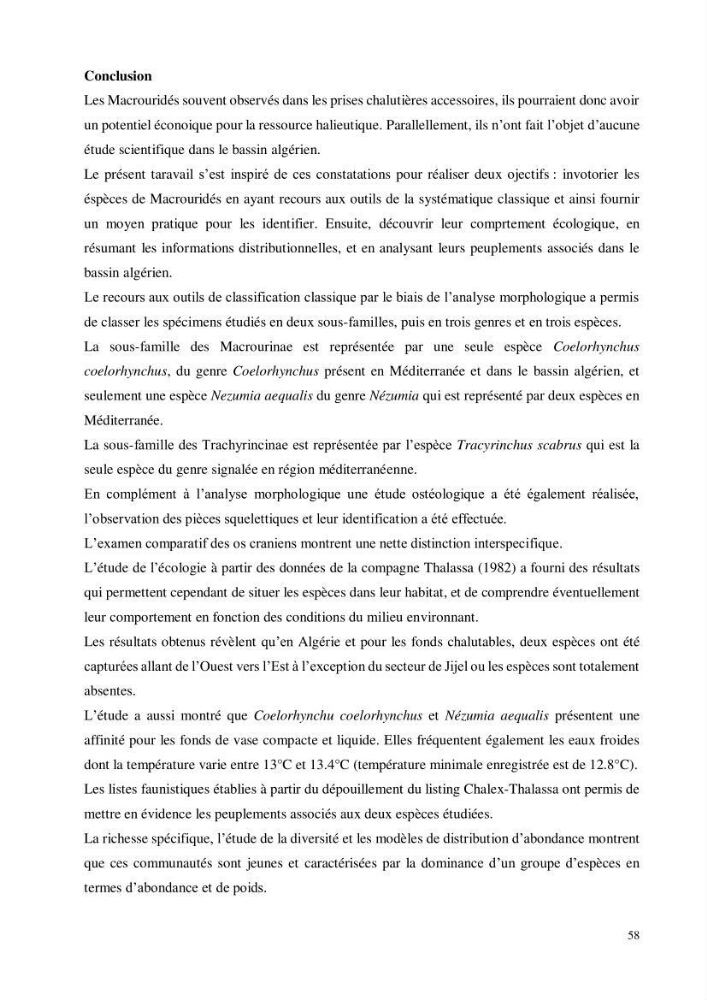 Conclusion

Les Macrouridés souvent observés dans les prises chalutières accessoires, ils pourraient donc avoir un potentiel éconoique pour la ressource halieutique. Parallellement, ils n'ont fait l'objet d'aucune étude scientifique dans le bassin algérien.

Le présent taravail s'est inspiré de ces constatations pour réaliser deux ojectifs : invotorier les éspèces de Macrouridés en ayant recours aux outils de la systématique classique et ainsi fournir un moyen pratique pour les identifier. Ensuite, découvrir leur comprtement écologique, en résumant les informations distributionnelles, et en analysant leurs peuplements associés dans le bassin algérien.

Le recours aux outils de classification classique par le biais de l'analyse morphologique a permis de classer les spécimens étudiés en deux sous-familles, puis en trois genres et en trois espèces.

La sous-famille des Macrourinae est représentée par une seule espèce Coelorhynchus coelorhynchus, du genre Coelorhynchus présent en Méditerranée et dans le bassin algérien, et seulement une espèce Nezumia aequalis du genre Nézumia qui est représenté par deux espèces en Méditerranée.

La sous-famille des Trachyrincinae est représentée par l'espèce Tracyrinchus scabrus qui est la seule espèce du genre signalée en région méditerranéenne.

En complément à l'analyse morphologique une étude ostéologique a été également réalisée, l'observation des pièces squelettiques et leur identification a été effectuée.

L'examen comparatif des os craniens montrent une nette distinction interspecifique.

L'étude de l'écologie à partir des données de la compagne Thalassa (1982) a fourni des résultats qui permettent cependant de situer les espèces dans leur habitat, et de comprendre éventuellement leur comportement en fonction des conditions du milieu environnant.

Les résultats obtenus révèlent qu'en Algérie et pour les fonds chalutables, deux espèces ont été capturées allant de l'Ouest vers l'Est à l'exception du secteur de Jijel ou les espèces sont totalement absentes.

L'étude a aussi montré que Coelorhynchu coelorhynchus et Nézumia aequalis présentent une affinité pour les fonds de vase compacte et liquide. Elles fréquentent également les eaux froides dont la température varie entre 13°C et 13.4°C (température minimale enregistrée est de 12.8°C).

Les listes faunistiques établies à partir du dépouillement du listing Chalex-Thalassa ont permis de mettre en évidence les peuplements associés aux deux espèces étudiées.

La richesse spécifique, l'étude de la diversité et les modèles de distribution d'abondance montrent que ces communautés sont jeunes et caractérisées par la dominance d'un groupe d'espèces en termes d'abondance et de poids.

58